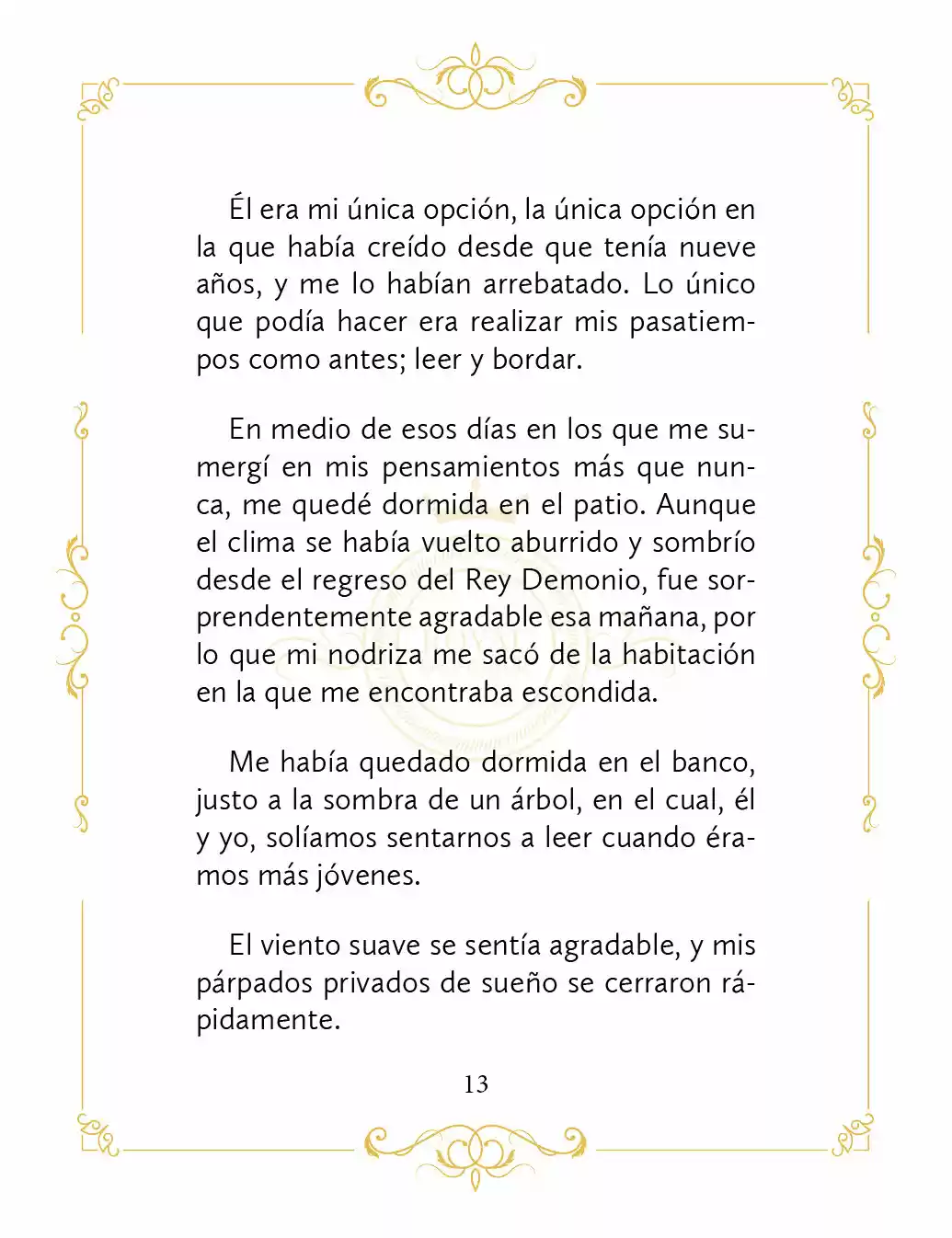 Él era mi única opción, la única opción en la que había creído desde que tenía nueve años, y me lo habían arrebatado. Lo único que podía hacer era realizar mis pasatiempos como antes; leer y bordar.

En medio de esos días en los que me sumergí en mis pensamientos más que nunca, me quedé dormida en el patio. Aunque el clima se había vuelto aburrido y sombrío desde el regreso del Rey Demonio, fue sorprendentemente agradable esa mañana, por lo que mi nodriza me sacó de la habitación en la que me encontraba escondida.

Me había quedado dormida en el banco, justo a la sombra de un árbol, en el cual, él y yo, solíamos sentarnos a leer cuando éramos más jóvenes.

El viento suave se sentía agradable, y mis párpados privados de sueño se cerraron rápidamente.

13